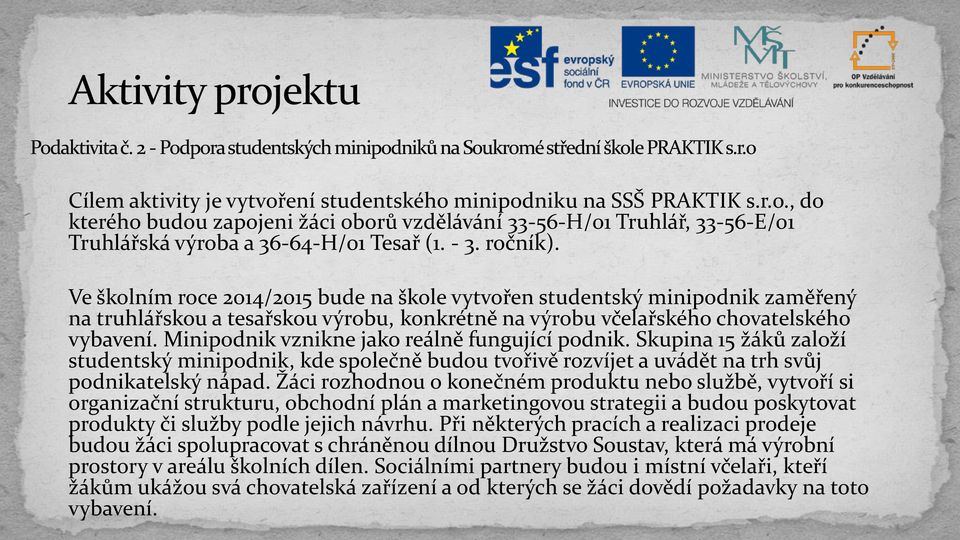 esf evropský sociální fond v ČR

EVROPSKÁ UNIE

MŠMT MINISTERSTVO ŠKOLSTVÍ, MLÁDEŽE A TĚLOVÝCHOVY

OP Vzdělávání pro konkurenceschopnost

INVESTICE DO ROZVOJE VZDĚLÁVÁNÍ

Aktivity projektu

Podaktivita č. 2 - Podpora studentských minipodniků na Soukromé střední škole PRAKTIK s.r.o

Cílem aktivity je vytvoření studentského minipodniku na SSŠ PRAKTIK s.r.o., do kterého budou zapojeni žáci oborů vzdělávání 33-56-H/01 Truhlář, 33-56-E/01 Truhlářská výroba a 36-64-H/01 Tesař (1. - 3. ročník).

Ve školním roce 2014/2015 bude na škole vytvořen studentský minipodnik zaměřený na truhlářskou a tesařskou výrobu, konkrétně na výrobu včelařského chovatelského vybavení. Minipodnik vznikne jako reálně fungující podnik. Skupina 15 žáků založí studentský minipodnik, kde společně budou tvořivě rozvíjet a uvádět na trh svůj podnikatelský nápad. Žáci rozhodnou o konečném produktu nebo službě, vytvoří si organizační strukturu, obchodní plán a marketingovou strategii a budou poskytovat produkty či služby podle jejich návrhu. Při některých pracích a realizaci prodeje budou žáci spolupracovat s chráněnou dílnou Družstvo Soustav, která má výrobní prostory v areálu školních dílen. Sociálními partnery budou i místní včelaři, kteří žákům ukážou svá chovatelská zařízení a od kterých se žáci dovědí požadavky na toto vybavení.